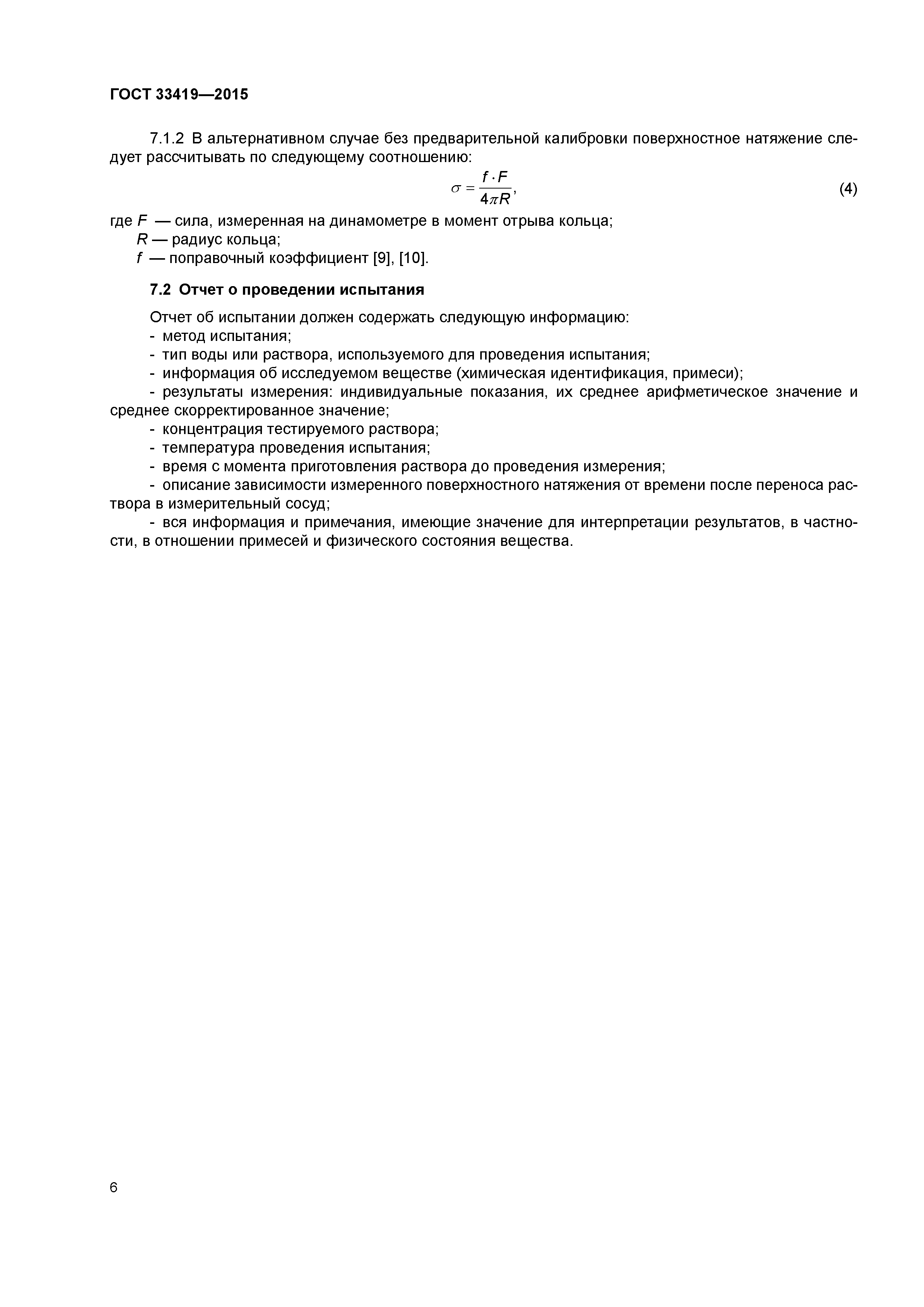 ГОСТ 33419—2015

7.1.2 В альтернативном случае без предварительной калибровки поверхностное натяжение следует рассчитывать по следующему соотношению:

$\sigma = \frac{f \cdot F}{4\pi R}$, (4)

где $F$ — сила, измеренная на динамометре в момент отрыва кольца;
$R$ — радиус кольца;
$f$ — поправочный коэффициент [9], [10].

7.2 Отчет о проведении испытания

Отчет об испытании должен содержать следующую информацию:
- метод испытания;
- тип воды или раствора, используемого для проведения испытания;
- информация об исследуемом веществе (химическая идентификация, примеси);
- результаты измерения: индивидуальные показания, их среднее арифметическое значение и среднее скорректированное значение;
- концентрация тестируемого раствора;
- температура проведения испытания;
- время с момента приготовления раствора до проведения измерения;
- описание зависимости измеренного поверхностного натяжения от времени после переноса раствора в измерительный сосуд;
- вся информация и примечания, имеющие значение для интерпретации результатов, в частности, в отношении примесей и физического состояния вещества.

6